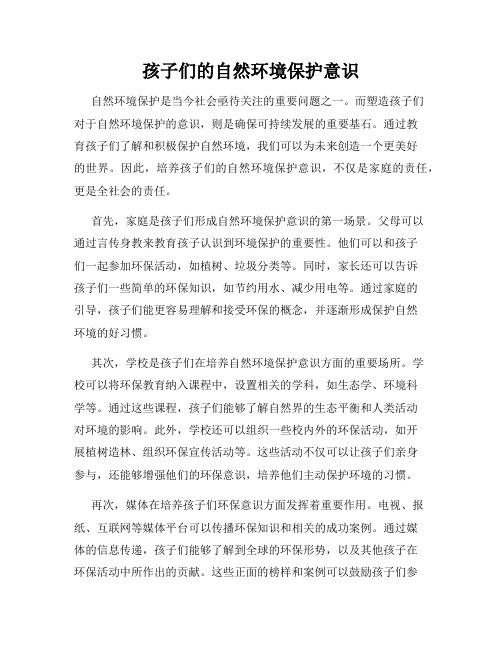 孩子们的自然环境保护意识

自然环境保护是当今社会亟待关注的重要问题之一。而塑造孩子们对于自然环境保护的意识，则是确保可持续发展的重要基石。通过教育孩子们了解和积极保护自然环境，我们可以为未来创造一个更美好的世界。因此，培养孩子们的自然环境保护意识，不仅是家庭的责任，更是全社会的责任。

首先，家庭是孩子们形成自然环境保护意识的第一场景。父母可以通过言传身教来教育孩子认识到环境保护的重要性。他们可以和孩子们一起参加环保活动，如植树、垃圾分类等。同时，家长还可以告诉孩子们一些简单的环保知识，如节约用水、减少用电等。通过家庭的引导，孩子们能更容易理解和接受环保的概念，并逐渐形成保护自然环境的好习惯。

其次，学校是孩子们在培养自然环境保护意识方面的重要场所。学校可以将环保教育纳入课程中，设置相关的学科，如生态学、环境科学等。通过这些课程，孩子们能够了解自然界的生态平衡和人类活动对环境的影响。此外，学校还可以组织一些校内外的环保活动，如开展植树造林、组织环保宣传活动等。这些活动不仅可以让孩子们亲身参与，还能够增强他们的环保意识，培养他们主动保护环境的习惯。

再次，媒体在培养孩子们环保意识方面发挥着重要作用。电视、报纸、互联网等媒体平台可以传播环保知识和相关的成功案例。通过媒体的信息传递，孩子们能够了解到全球的环保形势，以及其他孩子在环保活动中所作出的贡献。这些正面的榜样和案例可以鼓励孩子们参